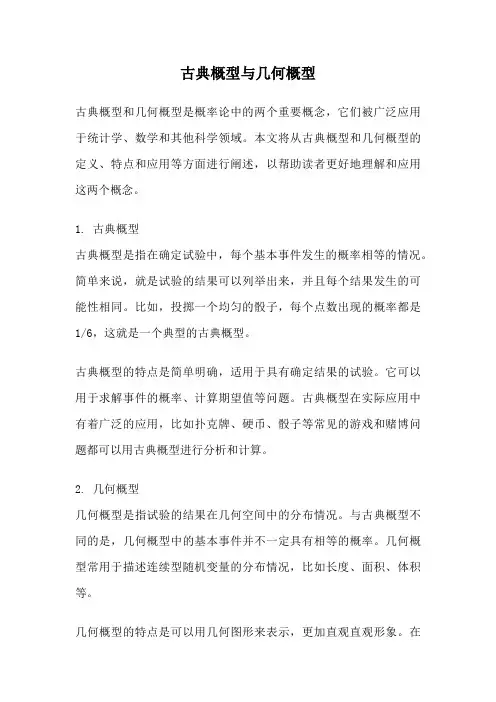 古典概型与几何概型

古典概型和几何概型是概率论中的两个重要概念，它们被广泛应用于统计学、数学和其他科学领域。本文将从古典概型和几何概型的定义、特点和应用等方面进行阐述，以帮助读者更好地理解和应用这两个概念。

1. 古典概型
古典概型是指在确定试验中，每个基本事件发生的概率相等的情况。简单来说，就是试验的结果可以列举出来，并且每个结果发生的可能性相同。比如，投掷一个均匀的骰子，每个点数出现的概率都是1/6，这就是一个典型的古典概型。

古典概型的特点是简单明确，适用于具有确定结果的试验。它可以用于求解事件的概率、计算期望值等问题。古典概型在实际应用中有着广泛的应用，比如扑克牌、硬币、骰子等常见的游戏和赌博问题都可以用古典概型进行分析和计算。

2. 几何概型
几何概型是指试验的结果在几何空间中的分布情况。与古典概型不同的是，几何概型中的基本事件并不一定具有相等的概率。几何概型常用于描述连续型随机变量的分布情况，比如长度、面积、体积等。

几何概型的特点是可以用几何图形来表示，更加直观直观形象。在